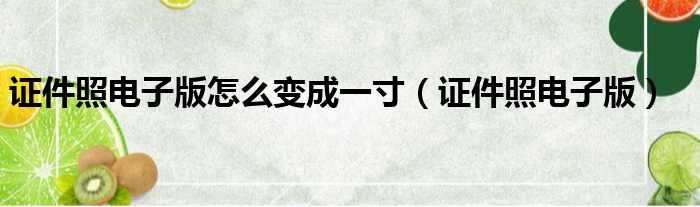 证件照电子版怎么变成一寸（证件照电子版）